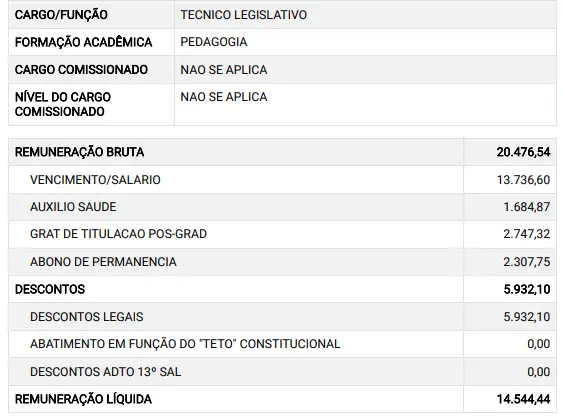 | CARGO/FUNÇÃO | TECNICO LEGISLATIVO |
|---|---|
| FORMAÇÃO ACADÊMICA | PEDAGOGIA |
| CARGO COMISSIONADO | NAO SE APLICA |
| NÍVEL DO CARGO COMISSIONADO | NAO SE APLICA |

| REMUNERAÇÃO BRUTA | 20.476,54 |
|---|---|
| VENCIMENTO/SALARIO | 13.736,60 |
| AUXILIO SAUDE | 1.684,87 |
| GRAT DE TITULACAO POS-GRAD | 2.747,32 |
| ABONO DE PERMANENCIA | 2.307,75 |
| DESCONTOS | 5.932,10 |
| DESCONTOS LEGAIS | 5.932,10 |
| ABATIMENTO EM FUNÇÃO DO "TETO" CONSTITUCIONAL | 0,00 |
| DESCONTOS ADTO 13º SAL | 0,00 |
| REMUNERAÇÃO LÍQUIDA | 14.544,44 |